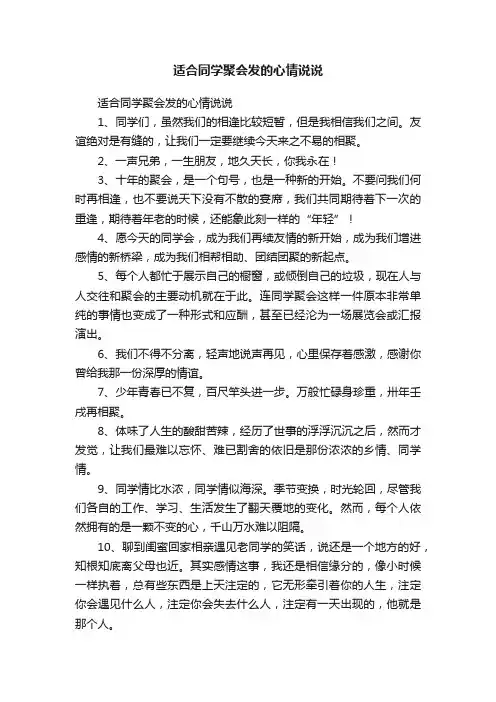 适合同学聚会发的心情说说

适合同学聚会发的心情说说

1、同学们，虽然我们的相逢比较短暂，但是我相信我们之间。友谊绝对是有缝的，让我们一定要继续今天来之不易的相聚。

2、一声兄弟，一生朋友，地久天长，你我永在！

3、十年的聚会，是一个句号，也是一种新的开始。不要问我们何时再相逢，也不要说天下没有不散的宴席，我们共同期待着下一次的重逢，期待着年老的时候，还能象此刻一样的“年轻”！

4、愿今天的同学会，成为我们再续友情的新开始，成为我们增进感情的新桥梁，成为我们相帮相助、团结团聚的新起点。

5、每个人都忙于展示自己的橱窗，或倾倒自己的垃圾，现在人与人交往和聚会的主要动机就在于此。连同学聚会这样一件原本非常单纯的事情也变成了一种形式和应酬，甚至已经沦为一场展览会或汇报演出。

6、我们不得不分离，轻声地说声再见，心里保存着感激，感谢你曾给我那一份深厚的情谊。

7、少年青春已不复，百尺竿头进一步。万般忙碌身珍重，卅年壬戌再相聚。

8、体味了人生的酸甜苦辣，经历了世事的浮浮沉沉之后，然而才发觉，让我们最难以忘怀、难已割舍的依旧是那份浓浓的乡情、同学情。

9、同学情比水浓，同学情似海深。季节变换，时光轮回，尽管我们各自的工作、学习、生活发生了翻天覆地的变化。然而，每个人依然拥有的是一颗不变的心，千山万水难以阻隔。

10、聊到闺蜜回家相亲遇见老同学的笑话，说还是一个地方的好，知根知底离父母也近。其实感情这事，我还是相信缘分的，像小时候一样执着，总有些东西是上天注定的，它无形牵引着你的人生，注定你会遇见什么人，注定你会失去什么人，注定有一天出现的，他就是那个人。